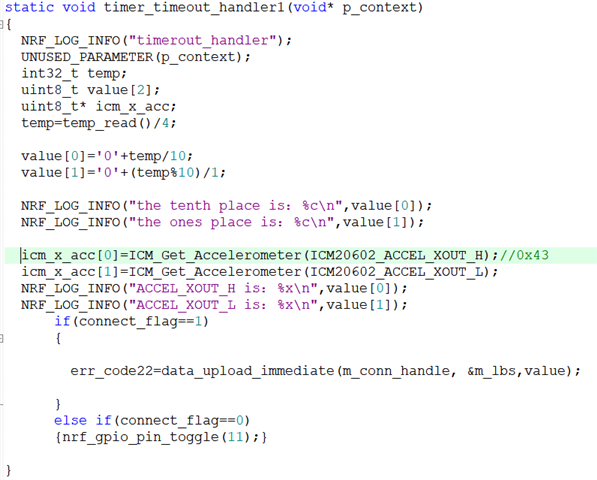 static void timer_timeout_handler1(void* p_context)
{
  NRF_LOG_INFO("timerout_handler");
  UNUSED_PARAMETER(p_context);
  int32_t temp;
  uint8_t value[2];
  uint8_t* icm_x_acc;
  temp=temp_read()/4;

  value[0]='0'+temp/10;
  value[1]='0'+(temp%10)/1;

  NRF_LOG_INFO("the tenth place is: %c\n",value[0]);
  NRF_LOG_INFO("the ones place is: %c\n",value[1]);

  icm_x_acc[0]=ICM_Get_Accelerometer(ICM20602_ACCEL_XOUT_H);//0x43
  icm_x_acc[1]=ICM_Get_Accelerometer(ICM20602_ACCEL_XOUT_L);
  NRF_LOG_INFO("ACCEL_XOUT_H is: %x\n",value[0]);
  NRF_LOG_INFO("ACCEL_XOUT_L is: %x\n",value[1]);
      if(connect_flag==1)
      {

        err_code22=data_upload_immediate(m_conn_handle, &m_lbs,value);

      }
      else if(connect_flag==0)
      {nrf_gpio_pin_toggle(11);}

}